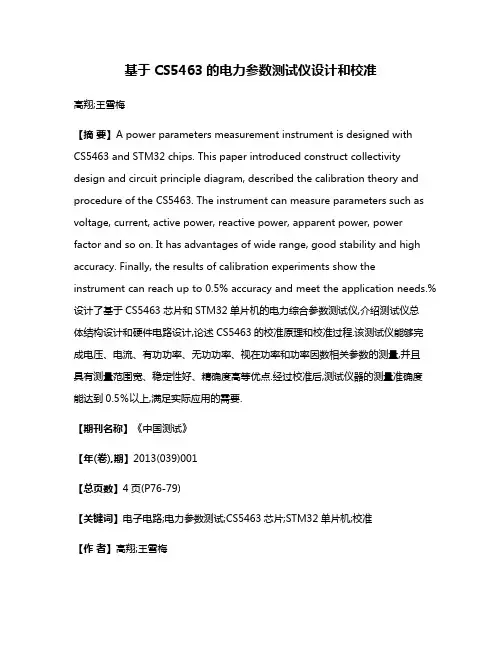 基于 CS5463 的电力参数测试仪设计和校准

高翔;王雪梅

【摘 要】A power parameters measurement instrument is designed with CS5463 and STM32 chips. This paper introduced construct collectivity design and circuit principle diagram, described the calibration theory and procedure of the CS5463. The instrument can measure parameters such as voltage, current, active power, reactive power, apparent power, power factor and so on. It has advantages of wide range, good stability and high accuracy. Finally, the results of calibration experiments show the instrument can reach up to 0.5% accuracy and meet the application needs.%设计了基于 CS5463 芯片和 STM32 单片机的电力综合参数测试仪,介绍测试仪总体结构设计和硬件电路设计,论述 CS5463 的校准原理和校准过程.该测试仪能够完成电压、电流、有功功率、无功功率、视在功率和功率因数相关参数的测量,并且具有测量范围宽、稳定性好、精确度高等优点.经过校准后,测试仪器的测量准确度能达到 0.5%以上,满足实际应用的需要.

【期刊名称】《中国测试》

【年(卷),期】2013(039)001

【总页数】4 页(P76-79)

【关键词】电子电路;电力参数测试;CS5463 芯片;STM32 单片机;校准

【作 者】高翔;王雪梅